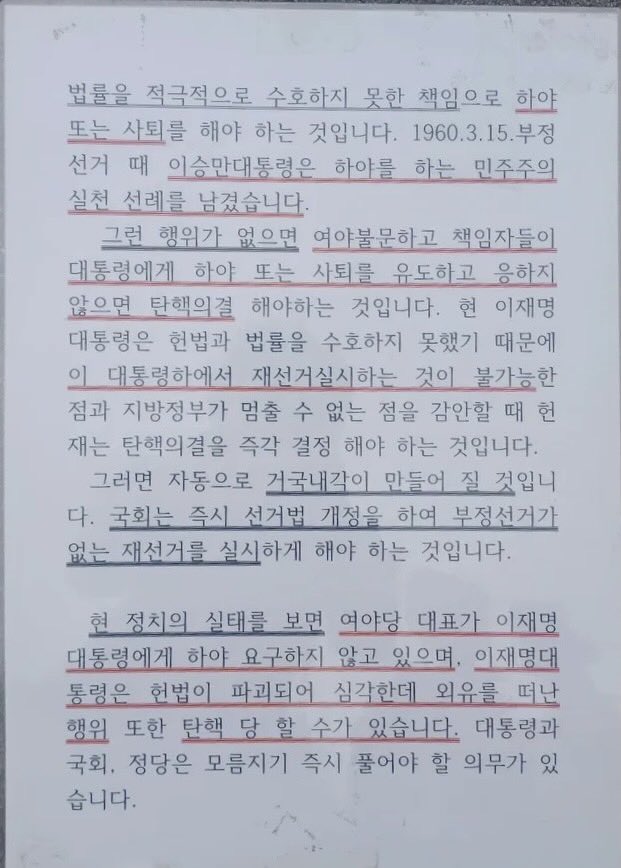 법률을 적극적으로 수호하지 못한 책임으로 하야 또는 사퇴를 해야 하는 것입니다. 1960.3.15.부정선거 때 이승만대통령은 하야를 하는 민주주의 실천 선례를 남겼습니다.

그런 행위가 없으면 여야불문하고 책임자들이 대통령에게 하야 또는 사퇴를 유도하고 응하지 않으면 탄핵의결 해야하는 것입니다. 현 이재명 대통령은 헌법과 법률을 수호하지 못했기 때문에 이 대통령하에서 재선거실시하는 것이 불가능한 점과 지방정부가 멈출 수 없는 점을 감안할 때 헌재는 탄핵의결을 즉각 결정 해야 하는 것입니다.

그러면 자동으로 거국내각이 만들어 질 것입니다. 국회는 즉시 선거법 개정을 하여 부정선거가 없는 재선거를 실시하게 해야 하는 것입니다.

현 정치의 실태를 보면 여야당 대표가 이재명 대통령에게 하야 요구하지 않고 있으며, 이재명대통령은 헌법이 파괴되어 심각한데 외유를 떠난 행위 또한 탄핵 당 할 수가 있습니다. 대통령과 국회, 정당은 모름지기 즉시 풀어야 할 의무가 있습니다.